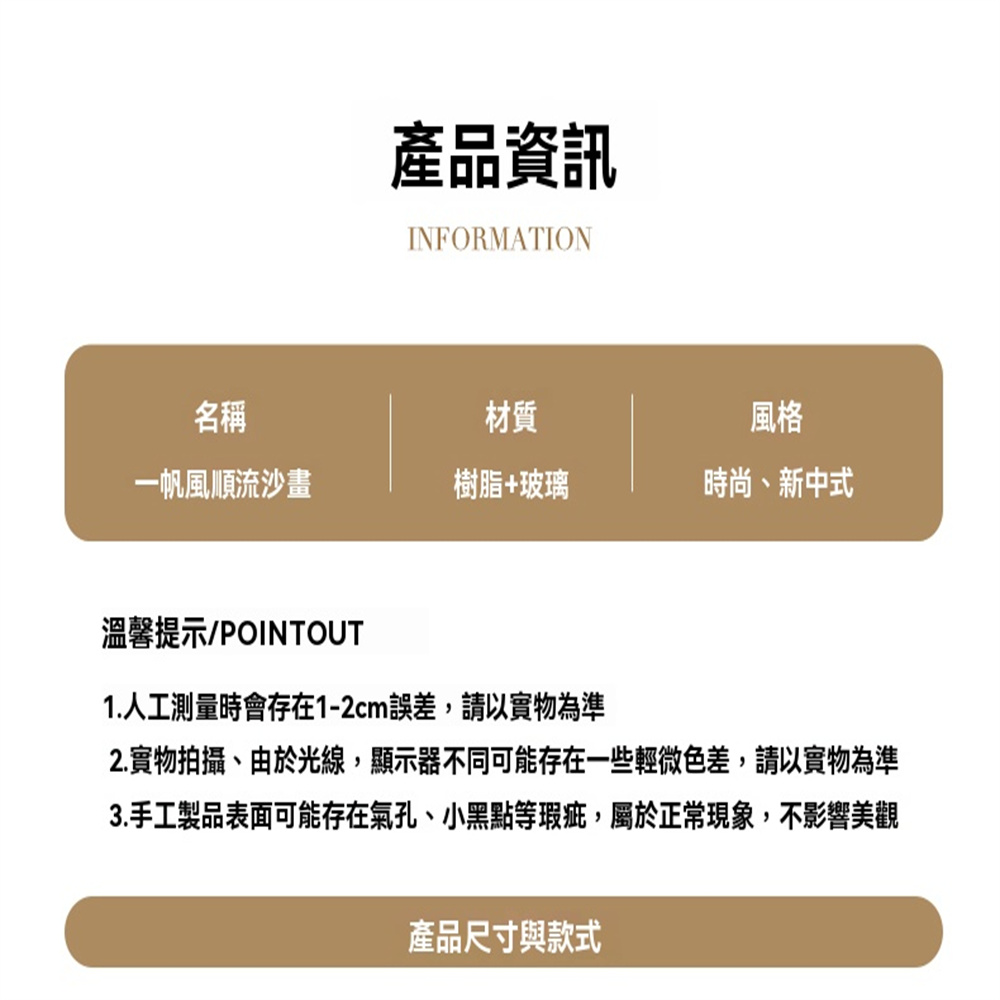 產品資訊

INFORMATION

名稱
一帆風順流沙畫

材質
樹脂+玻璃

風格
時尚、新中式

溫馨提示/POINTOUT

1.人工測量時會存在1-2cm誤差，請以實物為準

2.實物拍攝、由於光線，顯示器不同可能存在一些輕微色差，請以實物為準

3.手工製品表面可能存在氣孔、小黑點等瑕疵，屬於正常現象，不影響美觀

產品尺寸與款式